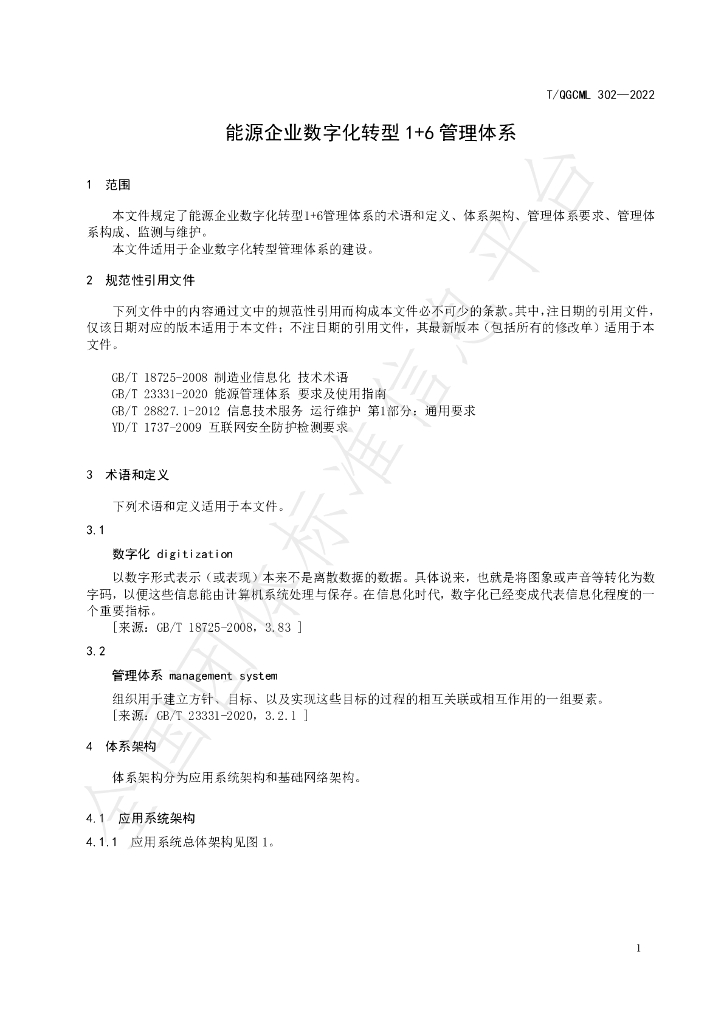 T/QGCML 302—2022

能源企业数字化转型1+6管理体系

1 范围

本文件规定了能源企业数字化转型1+6管理体系的术语和定义、体系架构、管理体系要求、管理体系构成、监测与维护。

本文件适用于企业数字化转型管理体系的建设。

2 规范性引用文件

下列文件中的内容通过文中的规范性引用而构成本文件必不可少的条款。其中，注日期的引用文件，仅该日期对应的版本适用于本文件；不注日期的引用文件，其最新版本（包括所有的修改单）适用于本文件。

GB/T 18725-2008 制造业信息化 技术术语
GB/T 23331-2020 能源管理体系 要求及使用指南
GB/T 28827.1-2012 信息技术服务 运行维护 第1部分：通用要求
YD/T 1737-2009 互联网安全防护检测要求

3 术语和定义

下列术语和定义适用于本文件。

3.1

数字化 digitization

以数字形式表示（或表现）本来不是离散数据的数据。具体说来，也就是将图象或声音等转化为数字码，以便这些信息能由计算机系统处理与保存。在信息化时代，数字化已经变成代表信息化程度的一个重要指标。

[来源：GB/T 18725-2008，3.83 ]

3.2

管理体系 management system

组织用于建立方针、目标、以及实现这些目标的过程的相互关联或相互作用的一组要素。

[来源：GB/T 23331-2020，3.2.1 ]

4 体系架构

体系架构分为应用系统架构和基础网络架构。

4.1 应用系统架构

4.1.1 应用系统总体架构见图1。

1

全国团体标准信息平台